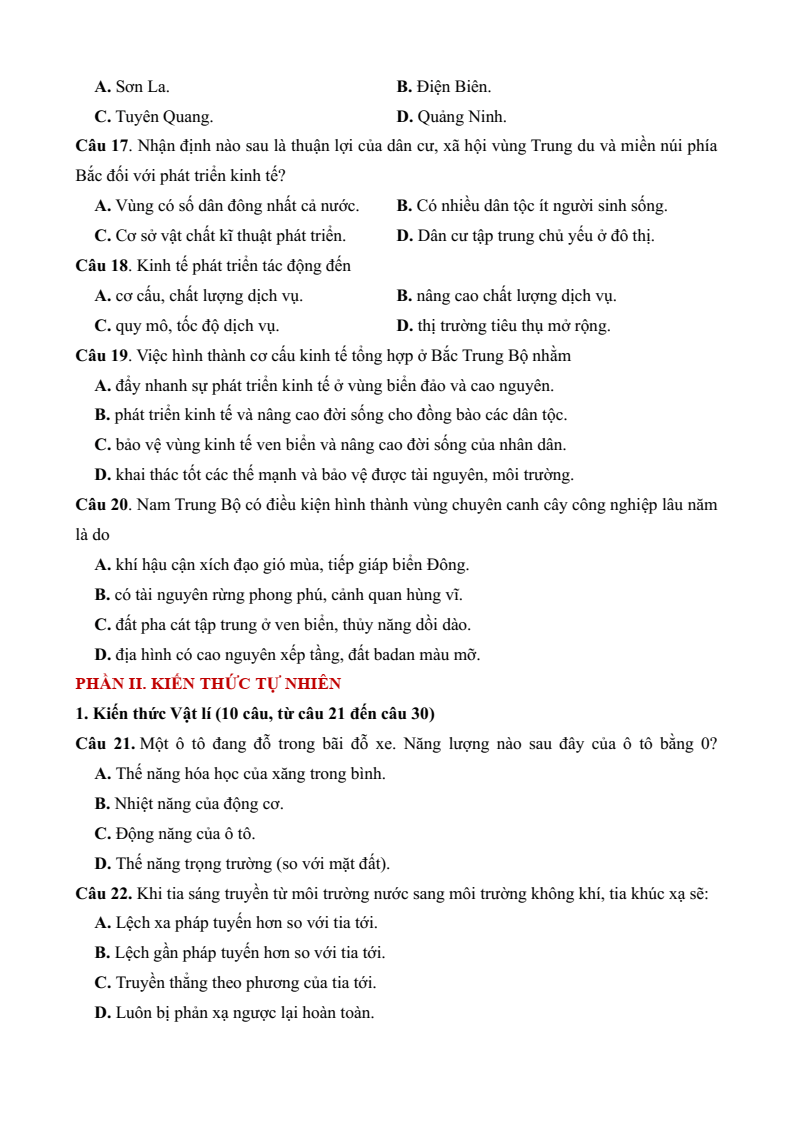 A. Sơn La.
B. Điện Biên.
C. Tuyên Quang.
D. Quảng Ninh.

Câu 17. Nhận định nào sau là thuận lợi của dân cư, xã hội vùng Trung du và miền núi phía Bắc đối với phát triển kinh tế?
A. Vùng có số dân đông nhất cả nước.
B. Có nhiều dân tộc ít người sinh sống.
C. Cơ sở vật chất kĩ thuật phát triển.
D. Dân cư tập trung chủ yếu ở đô thị.

Câu 18. Kinh tế phát triển tác động đến
A. cơ cấu, chất lượng dịch vụ.
B. nâng cao chất lượng dịch vụ.
C. quy mô, tốc độ dịch vụ.
D. thị trường tiêu thụ mở rộng.

Câu 19. Việc hình thành cơ cấu kinh tế tổng hợp ở Bắc Trung Bộ nhằm
A. đẩy nhanh sự phát triển kinh tế ở vùng biển đảo và cao nguyên.
B. phát triển kinh tế và nâng cao đời sống cho đồng bào các dân tộc.
C. bảo vệ vùng kinh tế ven biển và nâng cao đời sống của nhân dân.
D. khai thác tốt các thế mạnh và bảo vệ được tài nguyên, môi trường.

Câu 20. Nam Trung Bộ có điều kiện hình thành vùng chuyên canh cây công nghiệp lâu năm là do
A. khí hậu cận xích đạo gió mùa, tiếp giáp biển Đông.
B. có tài nguyên rừng phong phú, cảnh quan hùng vĩ.
C. đất pha cát tập trung ở ven biển, thủy năng dồi dào.
D. địa hình có cao nguyên xếp tầng, đất badan màu mỡ.

PHẦN II. KIẾN THỨC TỰ NHIÊN

1. Kiến thức Vật lí (10 câu, từ câu 21 đến câu 30)

Câu 21. Một ô tô đang đỗ trong bãi đỗ xe. Năng lượng nào sau đây của ô tô bằng 0?
A. Thế năng hóa học của xăng trong bình.
B. Nhiệt năng của động cơ.
C. Động năng của ô tô.
D. Thế năng trọng trường (so với mặt đất).

Câu 22. Khi tia sáng truyền từ môi trường nước sang môi trường không khí, tia khúc xạ sẽ:
A. Lệch xa pháp tuyến hơn so với tia tới.
B. Lệch gần pháp tuyến hơn so với tia tới.
C. Truyền thẳng theo phương của tia tới.
D. Luôn bị phản xạ ngược lại hoàn toàn.